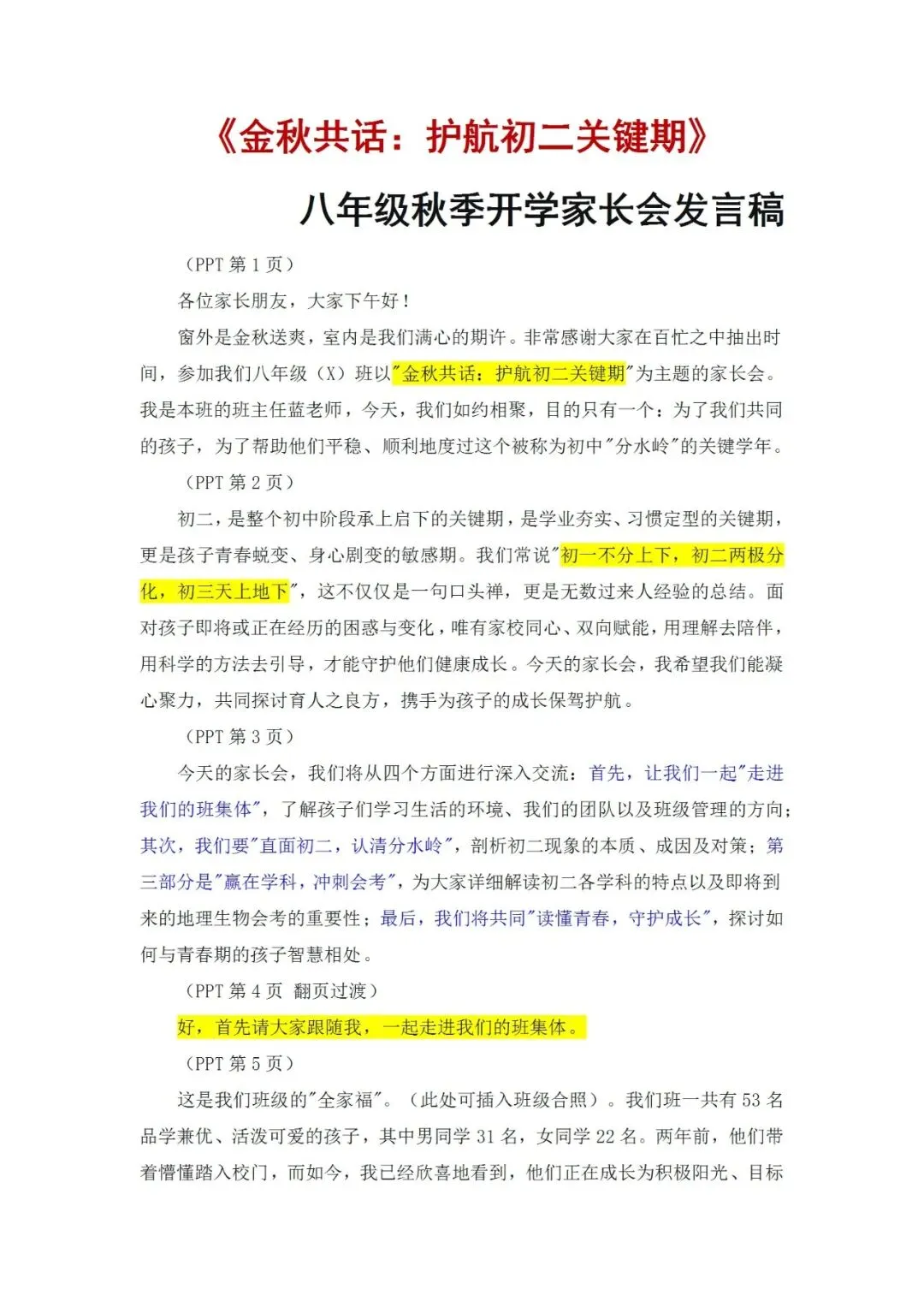 《金秋共话：护航初二关键期》

八年级秋季开学家长会发言稿

（PPT 第 1 页）

各位家长朋友，大家下午好！

窗外是金秋送爽，室内是我们满心的期许。非常感谢大家在百忙之中抽出时间，参加我们八年级（X）班以"金秋共话：护航初二关键期"为主题的家长会。我是本班的班主任蓝老师，今天，我们如约相聚，目的只有一个：为了我们共同的孩子，为了帮助他们平稳、顺利地度过这个被称为初中"分水岭"的关键学年。

（PPT 第 2 页）

初二，是整个初中阶段承上启下的关键期，是学业夯实、习惯定型的关键期，更是孩子青春蜕变、身心剧变的敏感期。我们常说"初一不分上下，初二两极分化，初三天上地下"，这不仅仅是一句口头禅，更是无数过来人经验的总结。面对孩子即将或正在经历的困惑与变化，唯有家校同心、双向赋能，用理解去陪伴，用科学的方法去引导，才能守护他们健康成长。今天的家长会，我希望我们能凝心聚力，共同探讨育人之良方，携手为孩子的成长保驾护航。

（PPT 第 3 页）

今天的家长会，我们将从四个方面进行深入交流：首先，让我们一起"走进我们的班集体"，了解孩子们学习生活的环境、我们的团队以及班级管理的方向；其次，我们要"直面初二，认清分水岭"，剖析初二现象的本质、成因及对策；第三部分是"赢在学科，冲刺会考"，为大家详细解读初二各学科的特点以及即将到来的地理生物会考的重要性；最后，我们将共同"读懂青春，守护成长"，探讨如何与青春期的孩子智慧相处。

（PPT 第 4 页 翻页过渡）

好，首先请大家跟随我，一起走进我们的班集体。

（PPT 第 5 页）

这是我们班级的"全家福"。（此处可插入班级合照）。我们班一共有 53 名品学兼优、活泼可爱的孩子，其中男同学 31 名，女同学 22 名。两年前，他们带着懵懂踏入校门，而如今，我已经欣喜地看到，他们正在成长为积极阳光、目标